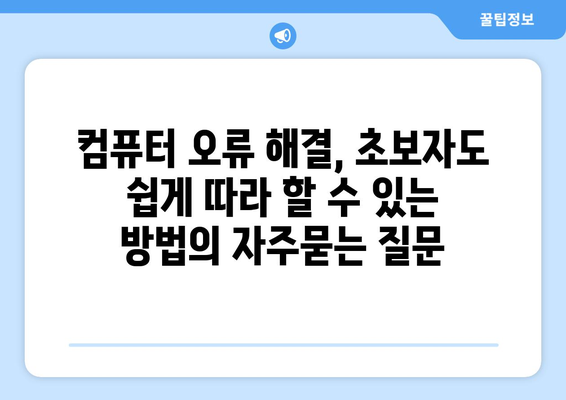 꿀팁정보

컴퓨터 오류 해결, 초보자도 쉽게 따라 할 수 있는 방법의 자주묻는 질문